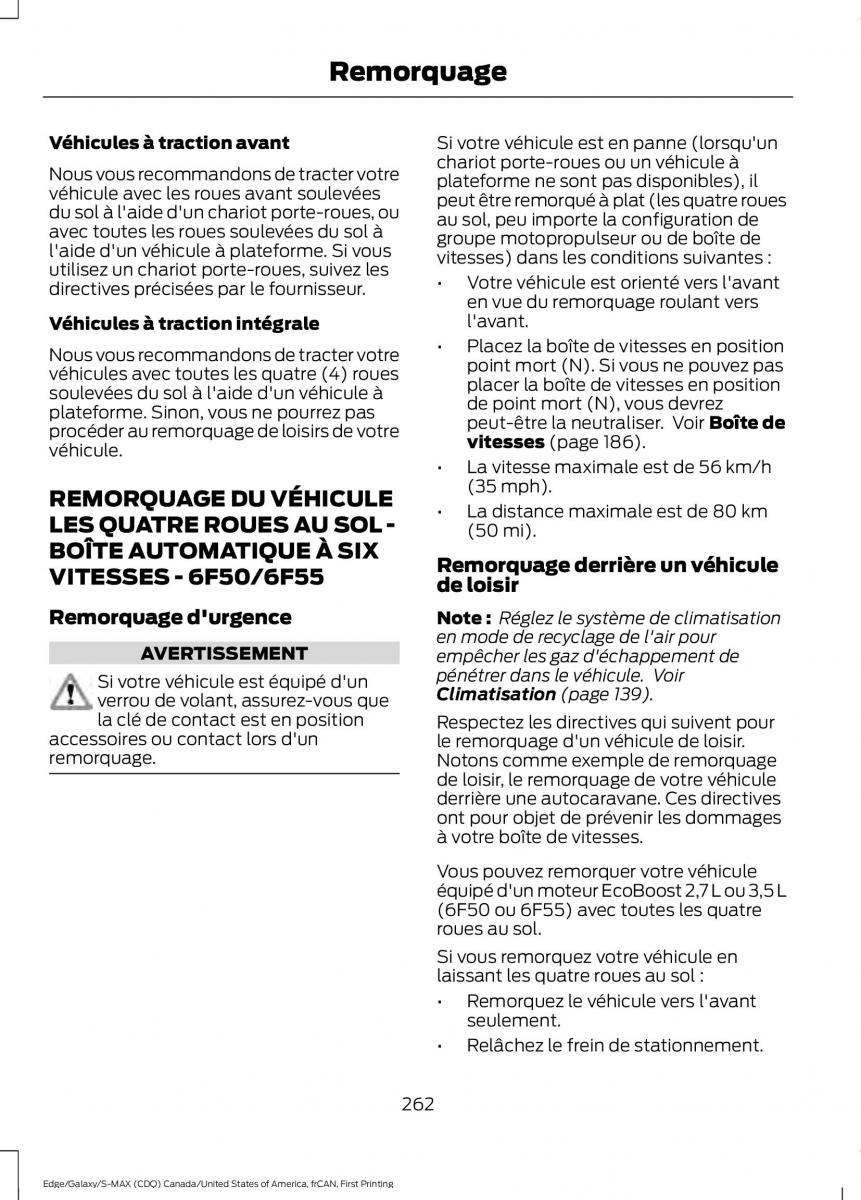 Remorquage

Véhicules à traction avant

Nous vous recommandons de tracter votre véhicule avec les roues avant soulevées du sol à l'aide d'un chariot porte-roues, ou avec toutes les roues soulevées du sol à l'aide d'un véhicule à plateforme. Si vous utilisez un chariot porte-roues, suivez les directives précisées par le fournisseur.

Véhicules à traction intégrale

Nous vous recommandons de tracter votre véhicules avec toutes les quatre (4) roues soulevées du sol à l'aide d'un véhicule à plateforme. Sinon, vous ne pourrez pas procéder au remorquage de loisirs de votre véhicule.

REMORQUAGE DU VÉHICULE LES QUATRE ROUES AU SOL - BOÎTE AUTOMATIQUE À SIX VITESSES - 6F50/6F55

Remorquage d'urgence

AVERTISSEMENT

Si votre véhicule est équipé d'un verrou de volant, assurez-vous que la clé de contact est en position accessoires ou contact lors d'un remorquage.

Si votre véhicule est en panne (lorsqu'un chariot porte-roues ou un véhicule à plateforme ne sont pas disponibles), il peut être remorqué à plat (les quatre roues au sol, peu importe la configuration de groupe motopropulseur ou de boîte de vitesses) dans les conditions suivantes :

• Votre véhicule est orienté vers l'avant en vue du remorquage roulant vers l'avant.
• Placez la boîte de vitesses en position point mort (N). Si vous ne pouvez pas placer la boîte de vitesses en position de point mort (N), vous devrez peut-être la neutraliser. Voir Boîte de vitesses (page 186).
• La vitesse maximale est de 56 km/h (35 mph).
• La distance maximale est de 80 km (50 mi).

Remorquage derrière un véhicule de loisir

Note : Réglez le système de climatisation en mode de recyclage de l'air pour empêcher les gaz d'échappement de pénétrer dans le véhicule. Voir Climatisation (page 139).

Respectez les directives qui suivent pour le remorquage d'un véhicule de loisir. Notons comme exemple de remorquage de loisir, le remorquage de votre véhicule derrière une autocaravane. Ces directives ont pour objet de prévenir les dommages à votre boîte de vitesses.

Vous pouvez remorquer votre véhicule équipé d'un moteur EcoBoost 2,7 L ou 3,5 L (6F50 ou 6F55) avec toutes les quatre roues au sol.

Si vous remorquez votre véhicule en laissant les quatre roues au sol :

• Remorquez le véhicule vers l'avant seulement.
• Relâchez le frein de stationnement.

262

Edge/Galaxy/S-MAX (CDQ) Canada/United States of America, frCAN, First Printing